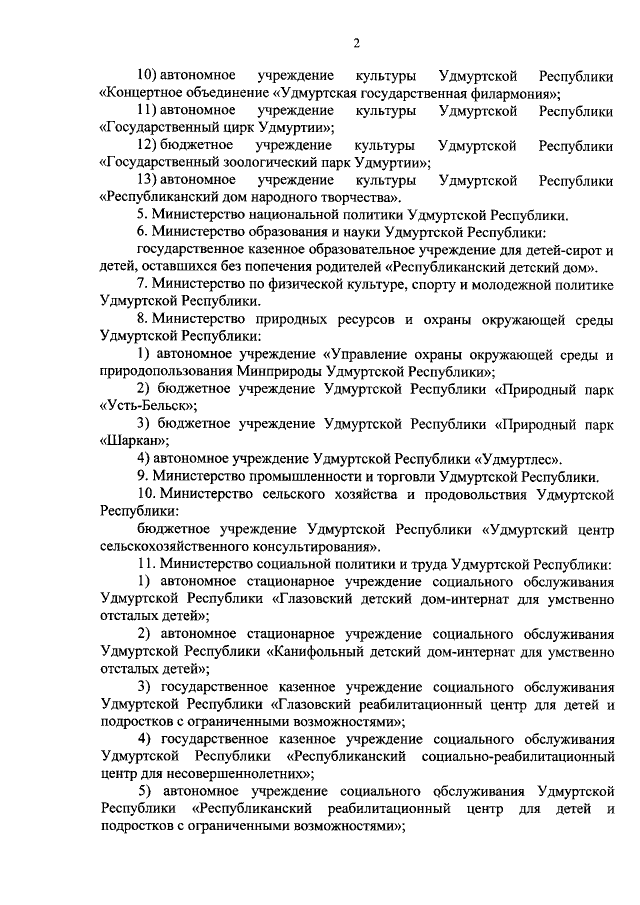 2

10) автономное учреждение культуры Удмуртской Республики «Концертное объединение «Удмуртская государственная филармония»;

11) автономное учреждение культуры Удмуртской Республики «Государственный цирк Удмуртии»;

12) бюджетное учреждение культуры Удмуртской Республики «Государственный зоологический парк Удмуртии»;

13) автономное учреждение культуры Удмуртской Республики «Республиканский дом народного творчества».

5. Министерство национальной политики Удмуртской Республики.

6. Министерство образования и науки Удмуртской Республики:

государственное казенное образовательное учреждение для детей-сирот и детей, оставшихся без попечения родителей «Республиканский детский дом».

7. Министерство по физической культуре, спорту и молодежной политике Удмуртской Республики.

8. Министерство природных ресурсов и охраны окружающей среды Удмуртской Республики:

1) автономное учреждение «Управление охраны окружающей среды и природопользования Минприроды Удмуртской Республики»;

2) бюджетное учреждение Удмуртской Республики «Природный парк «Усть-Бельск»;

3) бюджетное учреждение Удмуртской Республики «Природный парк «Шаркан»;

4) автономное учреждение Удмуртской Республики «Удмуртлес».

9. Министерство промышленности и торговли Удмуртской Республики.

10. Министерство сельского хозяйства и продовольствия Удмуртской Республики:

бюджетное учреждение Удмуртской Республики «Удмуртский центр сельскохозяйственного консультирования».

11. Министерство социальной политики и труда Удмуртской Республики:

1) автономное стационарное учреждение социального обслуживания Удмуртской Республики «Глазовский детский дом-интернат для умственно отсталых детей»;

2) автономное стационарное учреждение социального обслуживания Удмуртской Республики «Канифольный детский дом-интернат для умственно отсталых детей»;

3) государственное казенное учреждение социального обслуживания Удмуртской Республики «Глазовский реабилитационный центр для детей и подростков с ограниченными возможностями»;

4) государственное казенное учреждение социального обслуживания Удмуртской Республики «Республиканский социально-реабилитационный центр для несовершеннолетних»;

5) автономное учреждение социального обслуживания Удмуртской Республики «Республиканский реабилитационный центр для детей и подростков с ограниченными возможностями»;